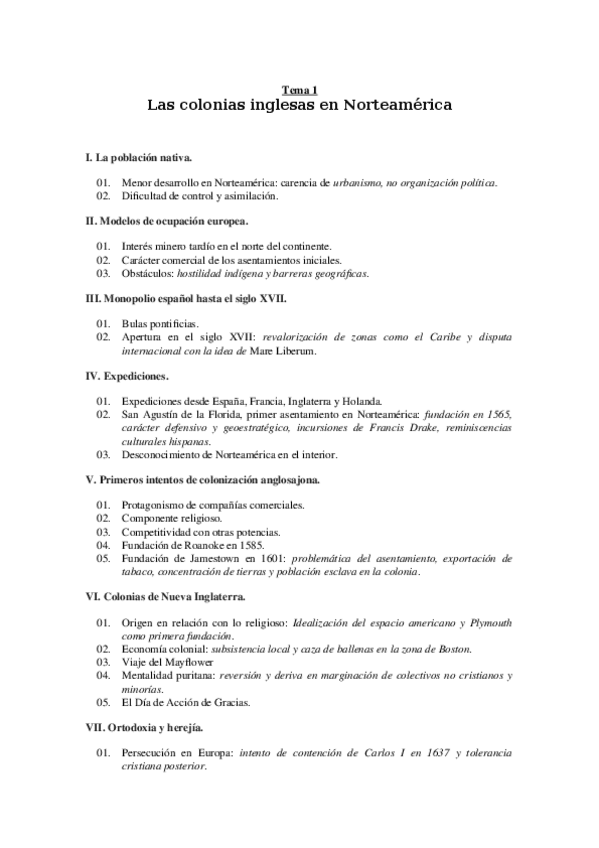 Tema 1
Las colonias inglesas en Norteamérica

I. La población nativa.

01. Menor desarrollo en Norteamérica: carencia de urbanismo, no organización política.
02. Dificultad de control y asimilación.

II. Modelos de ocupación europea.

01. Interés minero tardío en el norte del continente.
02. Carácter comercial de los asentamientos iniciales.
03. Obstáculos: hostilidad indígena y barreras geográficas.

III. Monopolio español hasta el siglo XVII.

01. Bulas pontificias.
02. Apertura en el siglo XVII: revalorización de zonas como el Caribe y disputa internacional con la idea de Mare Liberum.

IV. Expediciones.

01. Expediciones desde España, Francia, Inglaterra y Holanda.
02. San Agustín de la Florida, primer asentamiento en Norteamérica: fundación en 1565, carácter defensivo y geoestratégico, incursiones de Francis Drake, reminiscencias culturales hispanas.
03. Desconocimiento de Norteamérica en el interior.

V. Primeros intentos de colonización anglosajona.

01. Protagonismo de compañías comerciales.
02. Componente religioso.
03. Competitividad con otras potencias.
04. Fundación de Roanoke en 1585.
05. Fundación de Jamestown en 1601: problemática del asentamiento, exportación de tabaco, concentración de tierras y población esclava en la colonia.

VI. Colonias de Nueva Inglaterra.

01. Origen en relación con lo religioso: Idealización del espacio americano y Plymouth como primera fundación.
02. Economía colonial: subsistencia local y caza de ballenas en la zona de Boston.
03. Viaje del Mayflower
04. Mentalidad puritana: reversión y deriva en marginación de colectivos no cristianos y minorías.
05. El Día de Acción de Gracias.

VII. Ortodoxia y herejía.

01. Persecución en Europa: intento de contención de Carlos I en 1637 y tolerancia cristiana posterior.